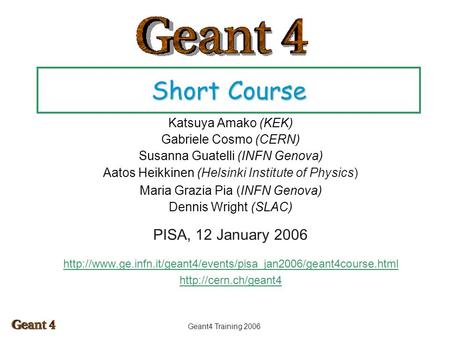 Geant 4

Short Course

Katsuya Amako (KEK)
Gabriele Cosmo (CERN)
Susanna Guatelli (INFN Genova)
Aatos Heikkinen (Helsinki Institute of Physics)
Maria Grazia Pia (INFN Genova)
Dennis Wright (SLAC)

PISA, 12 January 2006

http://www.ge.infn.it/geant4/events/pisa_jan2006/geant4course.html
http://cern.ch/geant4

Geant 4

Geant4 Training 2006